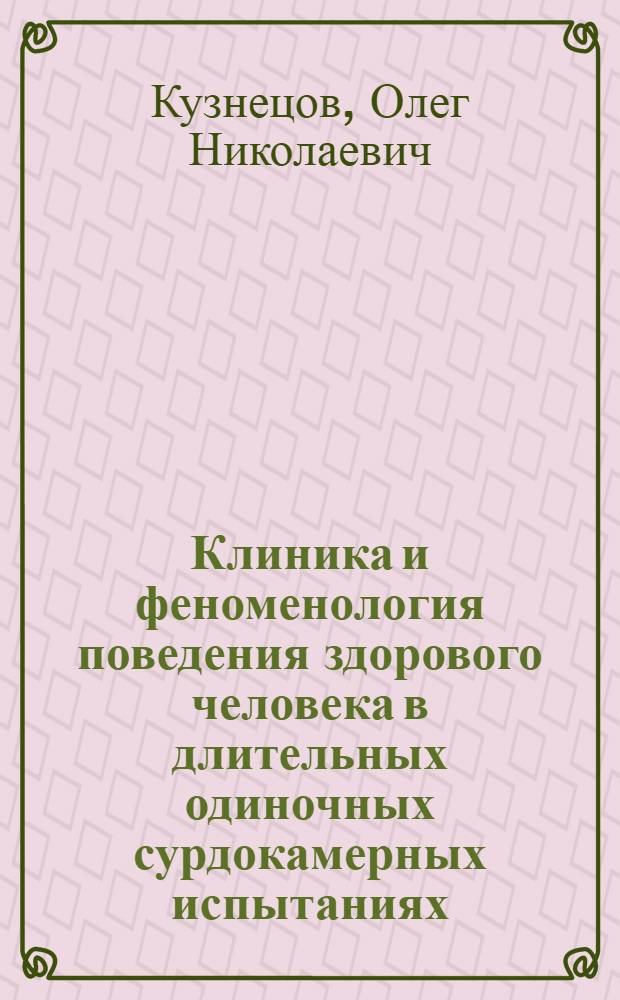 Кузнецов, Олег Николаевич

Клиника и феноменология поведения здорового человека в длительных одиночных сурдокамерных испытаниях